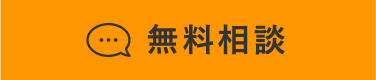 無料相談